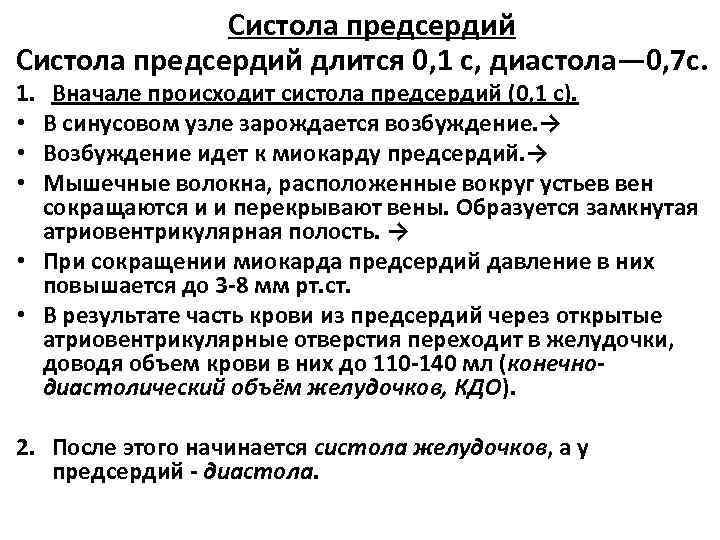 Систола предсердий

Систола предсердий длится 0,1 с, диастола—0,7с.

1. Вначале происходит систола предсердий (0,1 с).

• В синусовом узле зарождается возбуждение.→
• Возбуждение идет к миокарду предсердий.→
• Мышечные волокна, расположенные вокруг устьев вен сокращаются и и перекрывают вены. Образуется замкнутая атриовентрикулярная полость. →
• При сокращении миокарда предсердий давление в них повышается до 3-8 мм рт.ст.
• В результате часть крови из предсердий через открытые атриовентрикулярные отверстия переходит в желудочки, доводя объем крови в них до 110-140 мл (конечно-диастолический объём желудочков, КДО).

2. После этого начинается систола желудочков, а у предсердий - диастола.